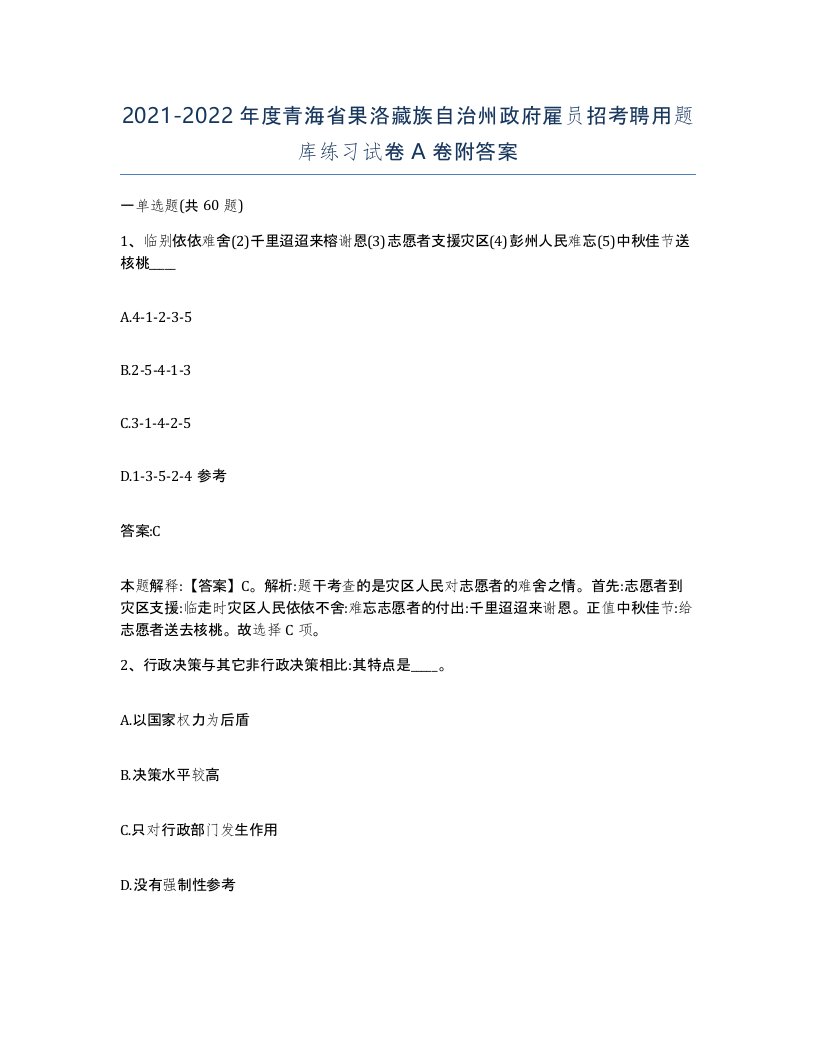 2021-2022年度青海省果洛藏族自治州政府雇员招考聘用题库练习试卷A卷附答案

一单选题(共60题)

1、临别依依难舍(2)千里迢迢来榕谢恩(3)志愿者支援灾区(4)彭州人民难忘(5)中秋佳节送核桃____

A.4-1-2-3-5

B.2-5-4-1-3

C.3-1-4-2-5

D.1-3-5-2-4 参考

答案:C

本题解释:【答案】C。解析:题干考查的是灾区人民对志愿者的难舍之情。首先:志愿者到灾区支援:临走时灾区人民依依不舍:难忘志愿者的付出:千里迢迢来谢恩。正值中秋佳节:给志愿者送去核桃。故选择C项。

2、行政决策与其它非行政决策相比:其特点是____。

A.以国家权力为后盾

B.决策水平较高

C.只对行政部门发生作用

D.没有强制性参考